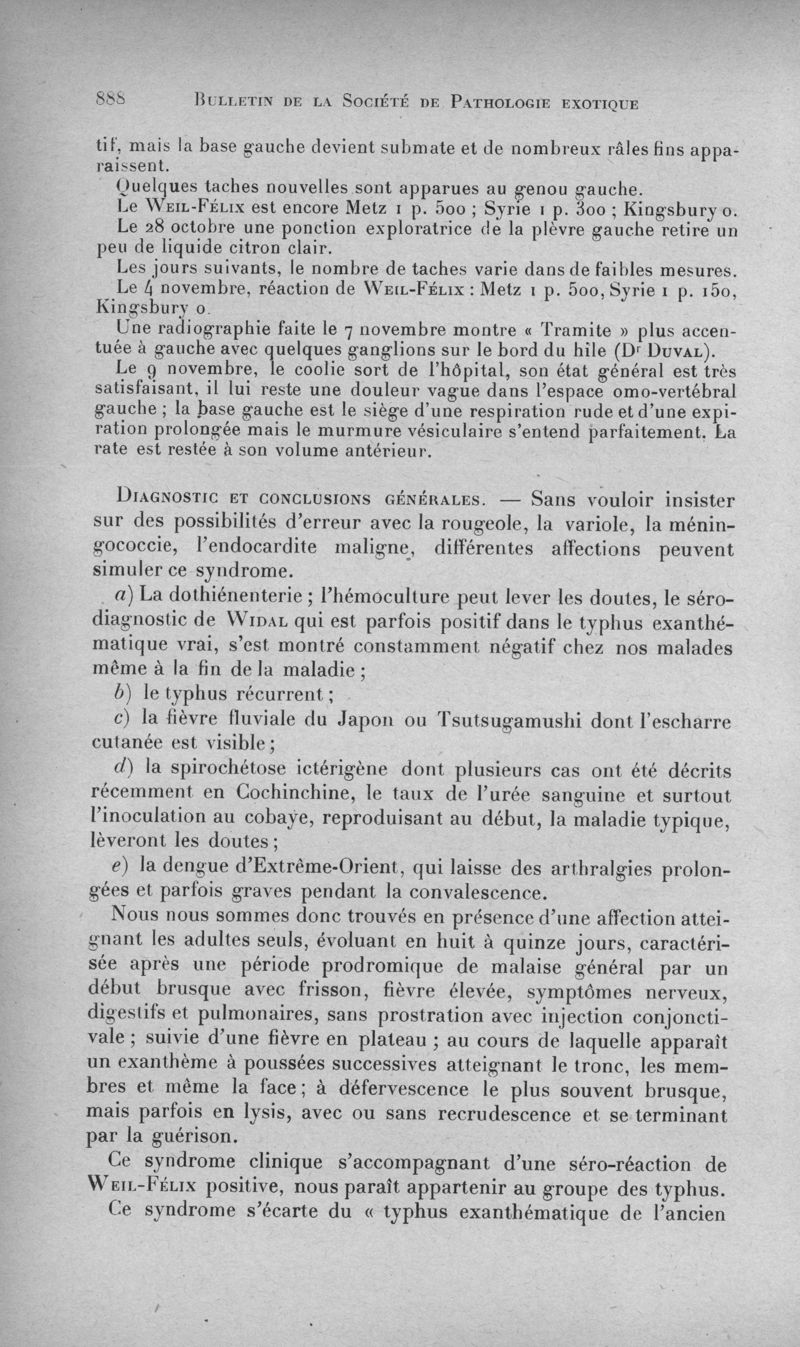 888 BULLETIN DE LA SOCIÉTÉ DE PATHOLOGIE EXOTIQUE

tif, mais la base gauche devient submate et de nombreux râles fins apparaissent.

Quelques taches nouvelles sont apparues au genou gauche.

Le WEIL-FÉLIX est encore Metz 1 p. 500 ; Syrie 1 p. 300 ; Kingsbury 0.

Le 28 octobre une ponction exploratrice de la plèvre gauche retire un peu de liquide citron clair.

Les jours suivants, le nombre de taches varie dans de faibles mesures.

Le 4 novembre, réaction de WEIL-FÉLIX : Metz 1 p. 500, Syrie 1 p. 150, Kingsbury 0.

Une radiographie faite le 7 novembre montre « Tramite » plus accentuée à gauche avec quelques ganglions sur le bord du hile (Dr DUVAL).

Le 9 novembre, le coolie sort de l'hôpital, son état général est très satisfaisant, il lui reste une douleur vague dans l'espace omo-vertébral gauche ; la base gauche est le siège d'une respiration rude et d'une expiration prolongée mais le murmure vésiculaire s'entend parfaitement. La rate est restée à son volume antérieur.

DIAGNOSTIC ET CONCLUSIONS GÉNÉRALES. — Sans vouloir insister sur des possibilités d'erreur avec la rougeole, la variole, la méningococcie, l'endocardite maligne, différentes affections peuvent simuler ce syndrome.

a) La dothiénenterie ; l'hémoculture peut lever les doutes, le sérodiagnostic de WIDAL qui est parfois positif dans le typhus exanthématique vrai, s'est montré constamment négatif chez nos malades même à la fin de la maladie ;

b) le typhus récurrent ;

c) la fièvre fluviale du Japon ou Tsutsugamushi dont l'escharre cutanée est visible ;

d) la spirochétose ictérigène dont plusieurs cas ont été décrits récemment en Cochinchine, le taux de l'urée sanguine et surtout l'inoculation au cobaye, reproduisant au début, la maladie typique, lèveront les doutes ;

e) la dengue d'Extrême-Orient, qui laisse des arthralgies prolongées et parfois graves pendant la convalescence.

Nous nous sommes donc trouvés en présence d'une affection atteignant les adultes seuls, évoluant en huit à quinze jours, caractérisée après une période prodromique de malaise général par un début brusque avec frisson, fièvre élevée, symptômes nerveux, digestifs et pulmonaires, sans prostration avec injection conjonctivale ; suivie d'une fièvre en plateau ; au cours de laquelle apparaît un exanthème à poussées successives atteignant le tronc, les membres et même la face ; à défervescence le plus souvent brusque, mais parfois en lysis, avec ou sans recrudescence et se terminant par la guérison.

Ce syndrome clinique s'accompagnant d'une séro-réaction de WEIL-FÉLIX positive, nous paraît appartenir au groupe des typhus.

Ce syndrome s'écarte du « typhus exanthématique de l'ancien